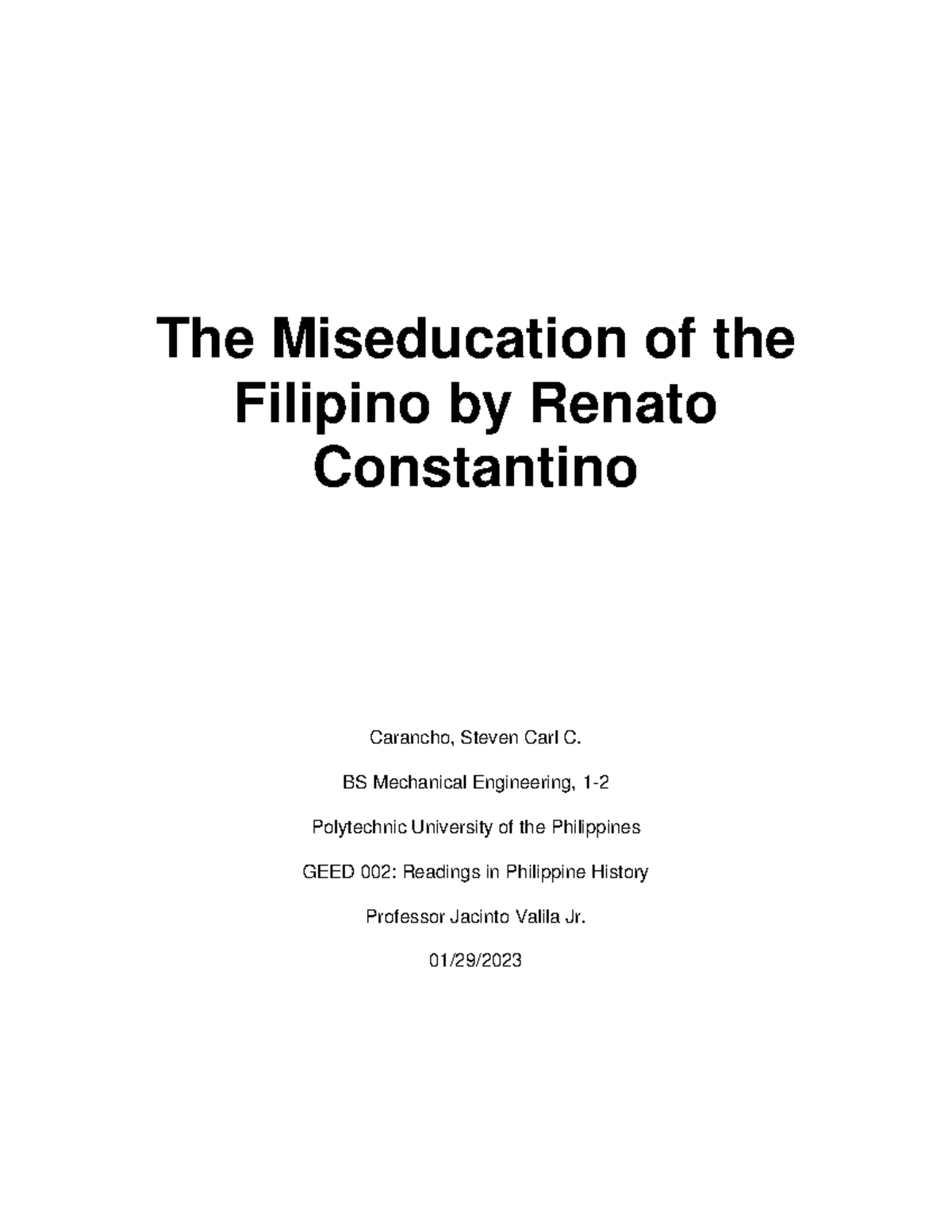 The Miseducation of the Filipino by Renato Constantino

Carancho, Steven Carl C.

BS Mechanical Engineering, 1-2

Polytechnic University of the Philippines

GEED 002: Readings in Philippine History

Professor Jacinto Valila Jr.

01/29/2023